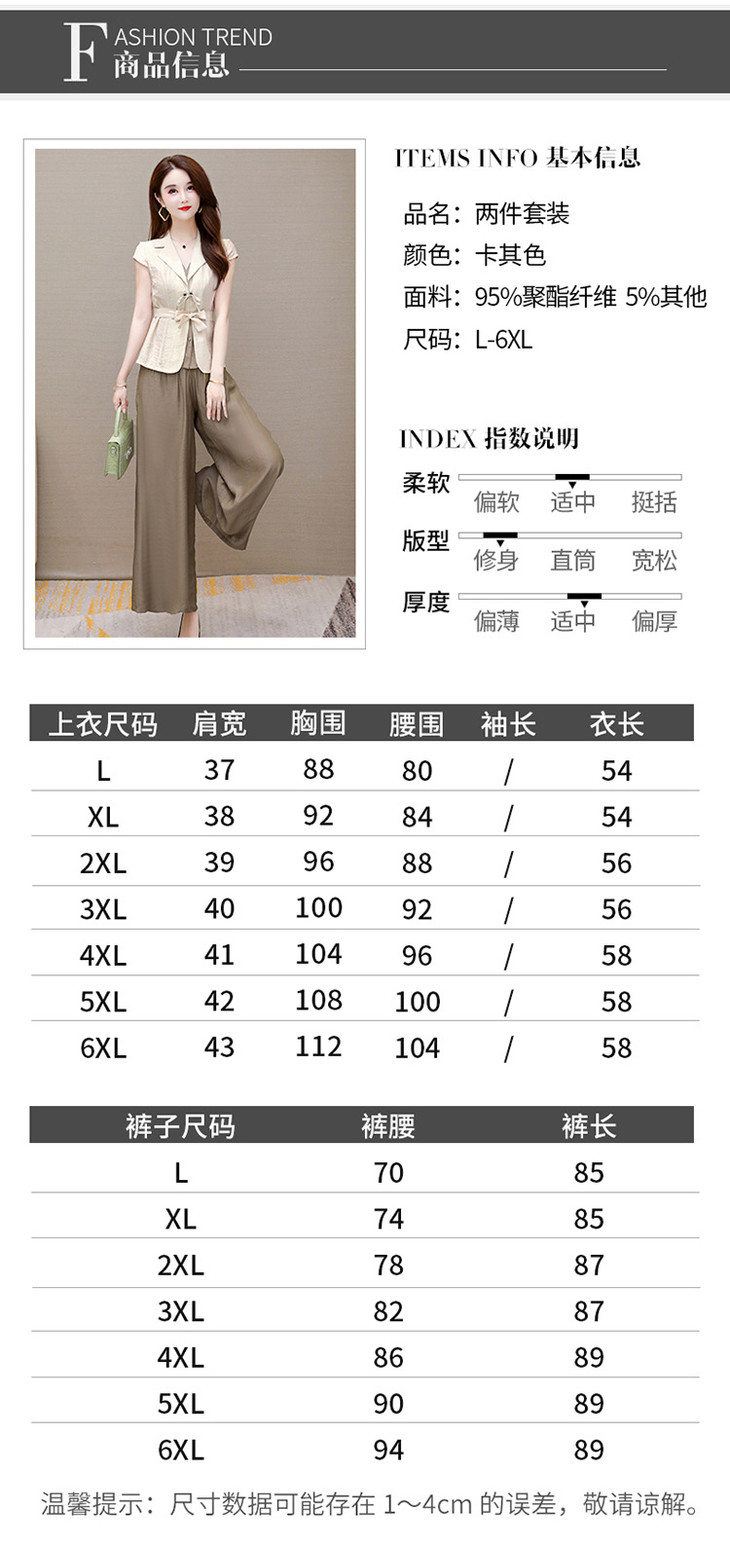 FASHION TREND
商品信息

ITEMS INFO 基本信息

品名：两件套装
颜色：卡其色
面料：95%聚酯纤维 5%其他
尺码：L-6XL

INDEX 指数说明

柔软 偏软 适中 挺括
版型 修身 直筒 宽松
厚度 偏薄 适中 偏厚

| 上衣尺码 | 肩宽 | 胸围 | 腰围 | 袖长 | 衣长 |
|---|---|---|---|---|---|
| L | 37 | 88 | 80 | / | 54 |
| XL | 38 | 92 | 84 | / | 54 |
| 2XL | 39 | 96 | 88 | / | 56 |
| 3XL | 40 | 100 | 92 | / | 56 |
| 4XL | 41 | 104 | 96 | / | 58 |
| 5XL | 42 | 108 | 100 | / | 58 |
| 6XL | 43 | 112 | 104 | / | 58 |

| 裤子尺码 | 裤腰 | 裤长 |
|---|---|---|
| L | 70 | 85 |
| XL | 74 | 85 |
| 2XL | 78 | 87 |
| 3XL | 82 | 87 |
| 4XL | 86 | 89 |
| 5XL | 90 | 89 |
| 6XL | 94 | 89 |

温馨提示：尺寸数据可能存在1～4cm的误差，敬请谅解。